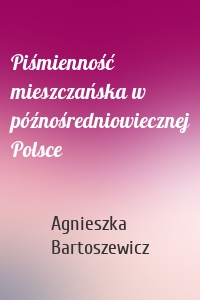 Piśmienność mieszczańska w późnośredniowiecznej Polsce

Agnieszka Bartoszewicz